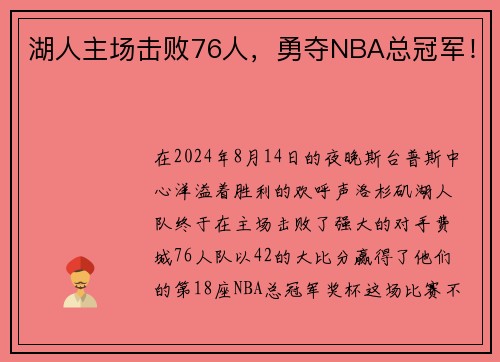 湖人主场击败76人，勇夺NBA总冠军！

在2024年8月14日的夜晚斯台普斯中心洋溢着胜利的欢呼声洛杉矶湖人队终于在主场击败了强大的对手费城76人队以42的大比分赢得了他们的第18座NBA总冠军奖杯这场比赛不